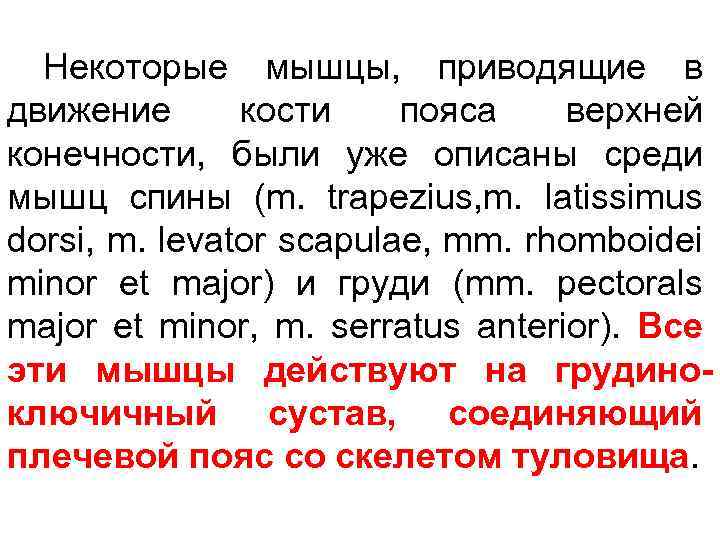 Некоторые мышцы, приводящие в движение кости пояса верхней конечности, были уже описаны среди мышц спины (m. trapezius,m. latissimus dorsi, m. levator scapulae, mm. rhomboidei minor et major) и груди (mm. pectorals major et minor, m. serratus anterior). Все эти мышцы действуют на грудино-ключичный сустав, соединяющий плечевой пояс со скелетом туловища.